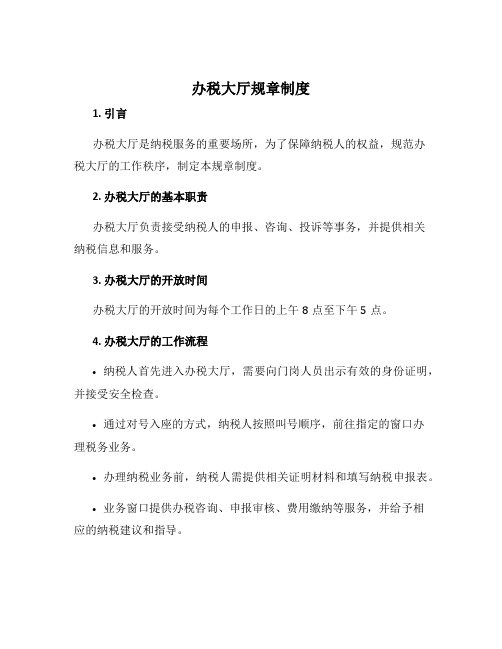 办税大厅规章制度

1. 引言

办税大厅是纳税服务的重要场所，为了保障纳税人的权益，规范办税大厅的工作秩序，制定本规章制度。

2. 办税大厅的基本职责

办税大厅负责接受纳税人的申报、咨询、投诉等事务，并提供相关纳税信息和服务。

3. 办税大厅的开放时间

办税大厅的开放时间为每个工作日的上午 8 点至下午 5 点。

4. 办税大厅的工作流程

• 纳税人首先进入办税大厅，需要向门岗人员出示有效的身份证明，并接受安全检查。

• 通过对号入座的方式，纳税人按照叫号顺序，前往指定的窗口办理税务业务。

• 办理纳税业务前，纳税人需提供相关证明材料和填写纳税申报表。

• 业务窗口提供办税咨询、申报审核、费用缴纳等服务，并给予相应的纳税建议和指导。